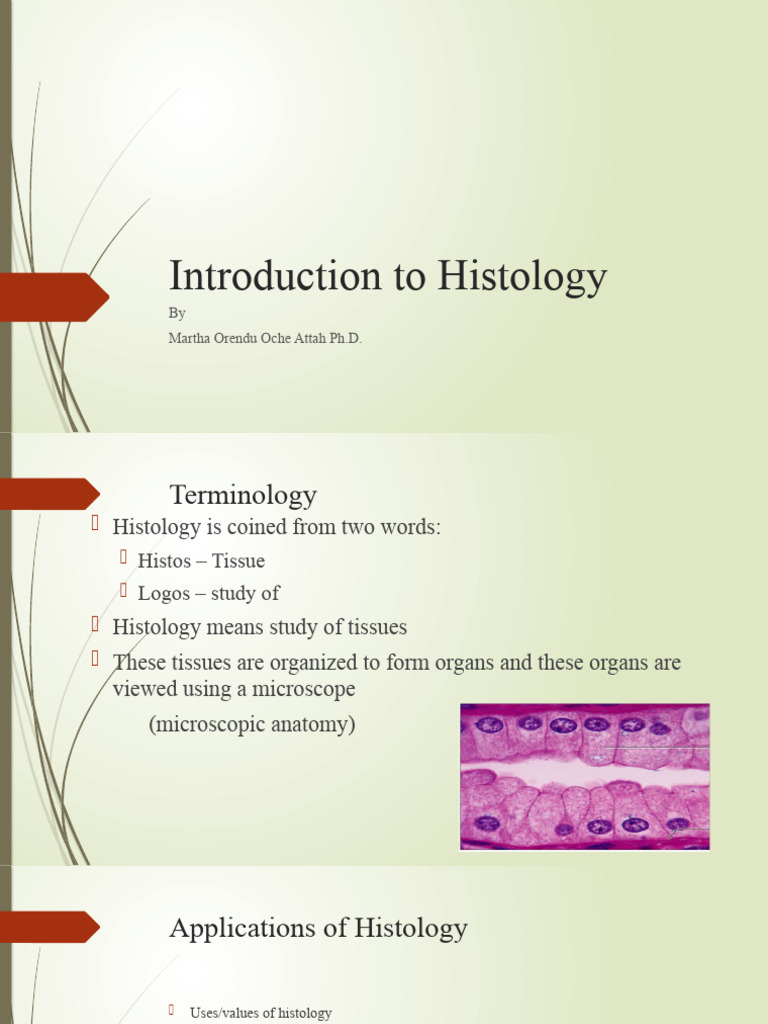 Introduction to Histology

By

Martha Orendu Oche Attah Ph.D.

Terminology

Histology is coined from two words:

Histos – Tissue

Logos – study of

Histology means study of tissues

These tissues are organized to form organs and these organs are viewed using a microscope

(microscopic anatomy)

Applications of Histology

Uses/values of histology